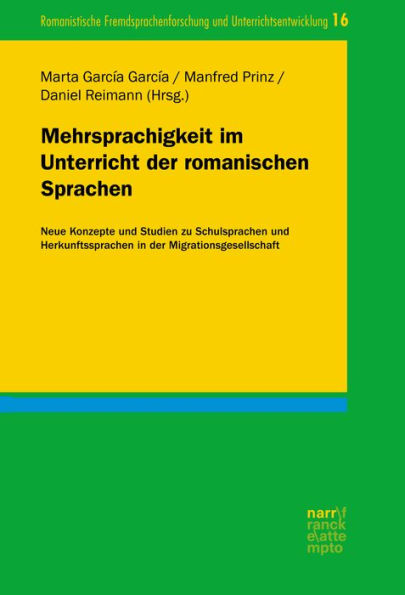 Romanistische Fremdsprachenforschung und Unterrichtsentwicklung 16

Marta García García / Manfred Prinz / Daniel Reimann (Hrsg.)

Mehrsprachigkeit im Unterricht der romanischen Sprachen

Neue Konzepte und Studien zu Schulsprachen und Herkunftssprachen in der Migrationsgesellschaft

narr\f
ranck
e\atte
mpto